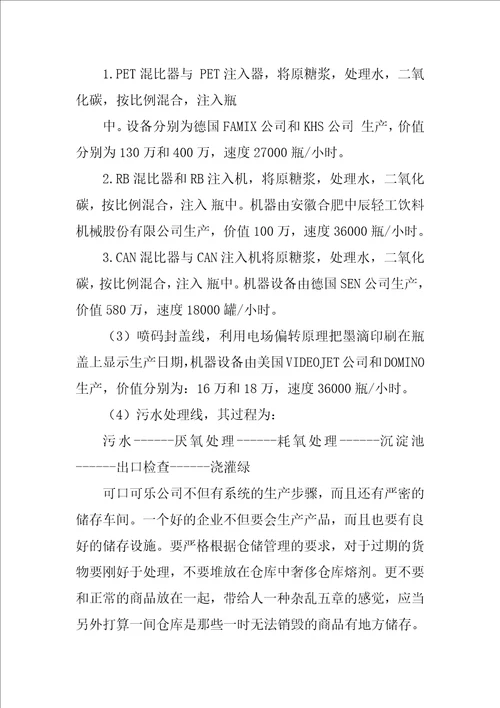 1.PET 混比器与 PET 注入器，将原糖浆，处理水，二氧化碳，按比例混合，注入瓶

中。设备分别为德国 FAMIX 公司和 KHS 公司 生产，价值分别为 130 万和 400 万，速度 27000 瓶/小时。

2.RB 混比器和 RB 注入机，将原糖浆，处理水，二氧化碳，按比例混合，注入 瓶中。机器由安徽合肥中辰轻工饮料机械股份有限公司生产，价值 100 万，速度 36000 瓶/小时。

3.CAN 混比器与 CAN 注入机将原糖浆，处理水，二氧化碳，按比例混合，注入 瓶中。机器设备由德国 SEN 公司生产，价值 580 万，速度 18000 罐/小时。

（3）喷码封盖线，利用电场偏转原理把墨滴印刷在瓶盖上显示生产日期，机器设备由美国 VIDEOJET 公司和 DOMINO 生产，价值分别为：16 万和 18 万，速度 36000 瓶/小时。

（4）污水处理线，其过程为：

污水------厌氧处理------耗氧处理------沉淀池------出口检查------浇灌绿

可口可乐公司不但有系统的生产步骤，而且还有严密的储存车间。一个好的企业不但要会生产产品，而且也要有良好的储存设施。要严格根据仓储管理的要求，对于过期的货物要刚好于处理，不要堆放在仓库中奢侈仓库熔剂。更不要和正常的商品放在一起，带给人一种杂乱五章的感觉，应当另外打算一间仓库是那些一时无法销毁的商品有地方储存。